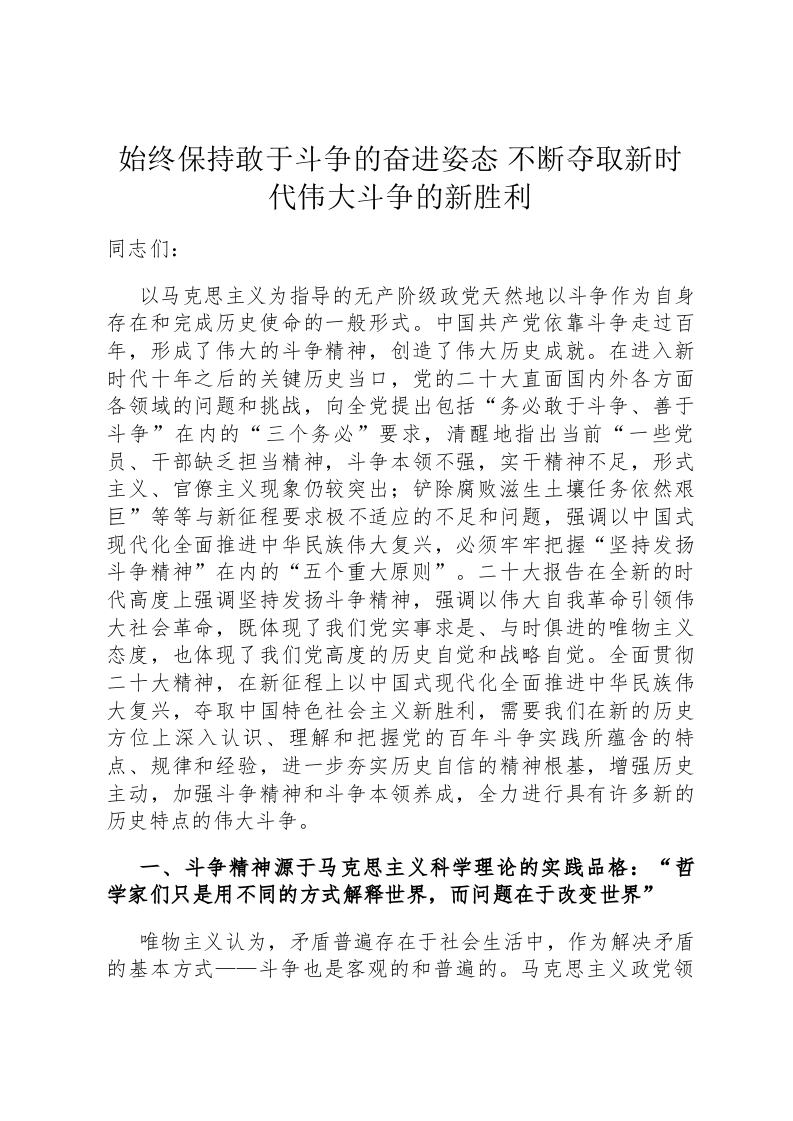 始终保持敢于斗争的奋进姿态 不断夺取新时代伟大斗争的新胜利

同志们：

以马克思主义为指导的无产阶级政党天然地以斗争作为自身存在和完成历史使命的一般形式。中国共产党依靠斗争走过百年，形成了伟大的斗争精神，创造了伟大历史成就。在进入新时代十年之后的关键历史当口，党的二十大直面国内外各方面各领域的问题和挑战，向全党提出包括“务必敢于斗争、善于斗争”在内的“三个务必”要求，清醒地指出当前“一些党员、干部缺乏担当精神，斗争本领不强，实干精神不足，形式主义、官僚主义现象仍较突出；铲除腐败滋生土壤任务依然艰巨”等等与新征程要求极不适应的不足和问题，强调以中国式现代化全面推进中华民族伟大复兴，必须牢牢把握“坚持发扬斗争精神”在内的“五个重大原则”。二十大报告在全新的时代高度上强调坚持发扬斗争精神，强调以伟大自我革命引领伟大社会革命，既体现了我们党实事求是、与时俱进的唯物主义态度，也体现了我们党高度的历史自觉和战略自觉。全面贯彻二十大精神，在新征程上以中国式现代化全面推进中华民族伟大复兴，夺取中国特色社会主义新胜利，需要我们在新的历史方位上深入认识、理解和把握党的百年斗争实践所蕴含的特点、规律和经验，进一步夯实历史自信的精神根基，增强历史主动，加强斗争精神和斗争本领养成，全力进行具有许多新的历史特点的伟大斗争。

一、斗争精神源于马克思主义科学理论的实践品格：“哲学家们只是用不同的方式解释世界，而问题在于改变世界”

唯物主义认为，矛盾普遍存在于社会生活中，作为解决矛盾的基本方式——斗争也是客观的和普遍的。马克思主义政党领